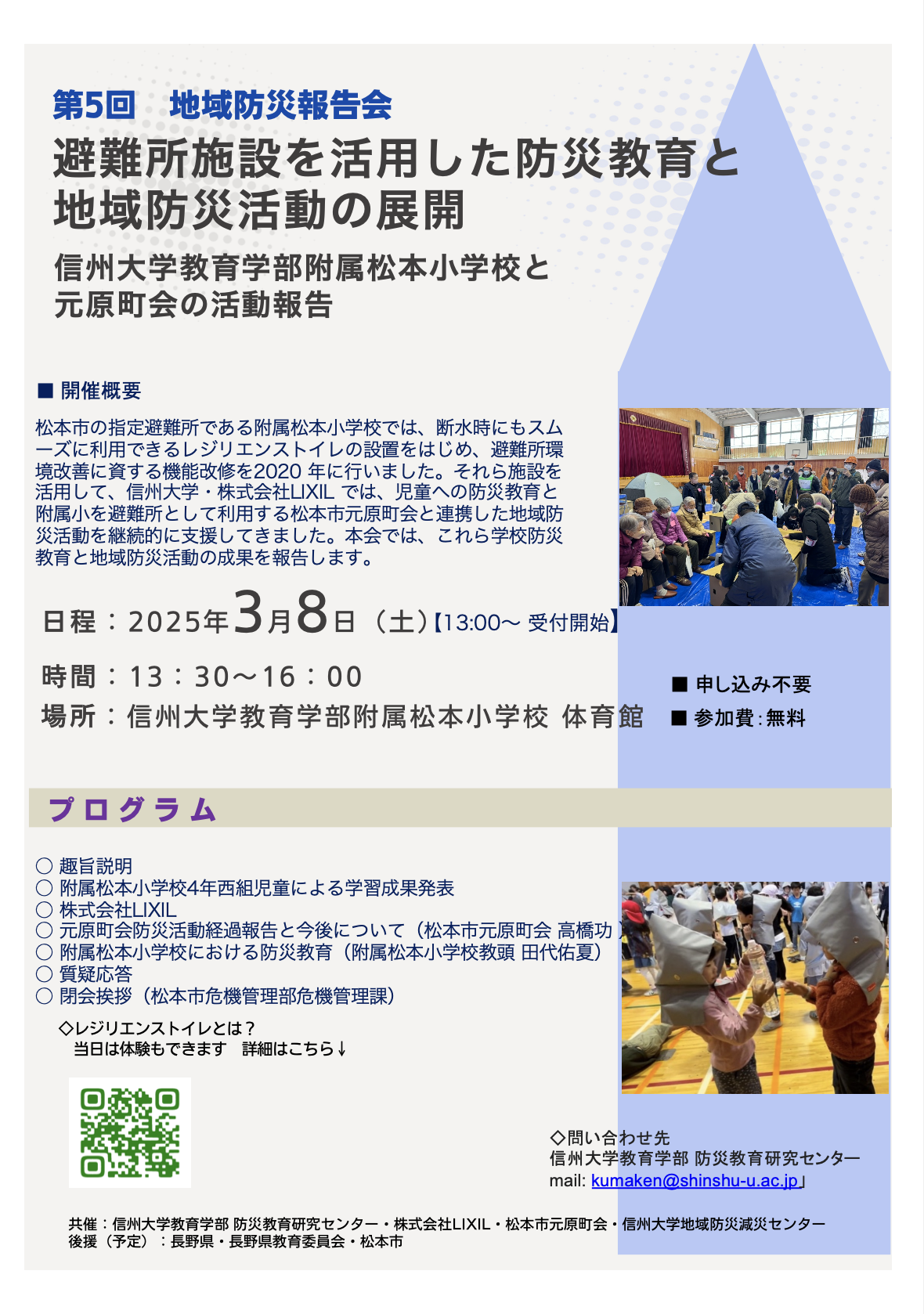 第5回　地域防災報告会
避難所施設を活用した防災教育と地域防災活動の展開
信州大学教育学部附属松本小学校と元原町会の活動報告

■ 開催概要
松本市の指定避難所である附属松本小学校では、断水時にもスムーズに利用できるレジリエンストイレの設置をはじめ、避難所環境改善に資する機能改修を2020 年に行いました。それら施設を活用して、信州大学・株式会社LIXIL では、児童への防災教育と附属小を避難所として利用する松本市元原町会と連携した地域防災活動を継続的に支援してきました。本会では、これら学校防災教育と地域防災活動の成果を報告します。

日程：2025年3月8日（土）【13:00～ 受付開始】
時間：13：30～16：00
場所：信州大学教育学部附属松本小学校 体育館

■ 申し込み不要
■ 参加費：無料

プログラム
○ 趣旨説明
○ 附属松本小学校4年西組児童による学習成果発表
○ 株式会社LIXIL
○ 元原町会防災活動経過報告と今後について（松本市元原町会 高橋功）
○ 附属松本小学校における防災教育（附属松本小学校教頭 田代佑夏）
○ 質疑応答
○ 閉会挨拶（松本市危機管理部危機管理課）
◇レジリエンストイレとは？
当日は体験もできます　詳細はこちら↓

◇問い合わせ先
信州大学教育学部 防災教育研究センター
mail: kumaken@shinshu-u.ac.jp」

共催：信州大学教育学部 防災教育研究センター・株式会社LIXIL・松本市元原町会・信州大学地域防災減災センター
後援（予定）：長野県・長野県教育委員会・松本市